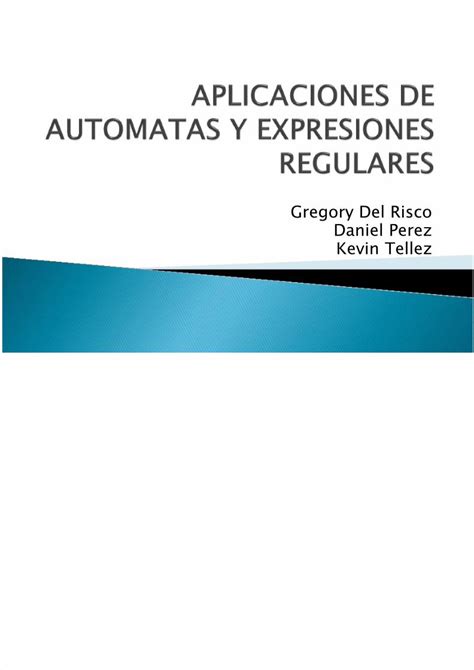 APLICACIONES DE AUTOMATAS Y EXPRESIONES REGULARES

Gregory Del Risco
Daniel Perez
Kevin Tellez